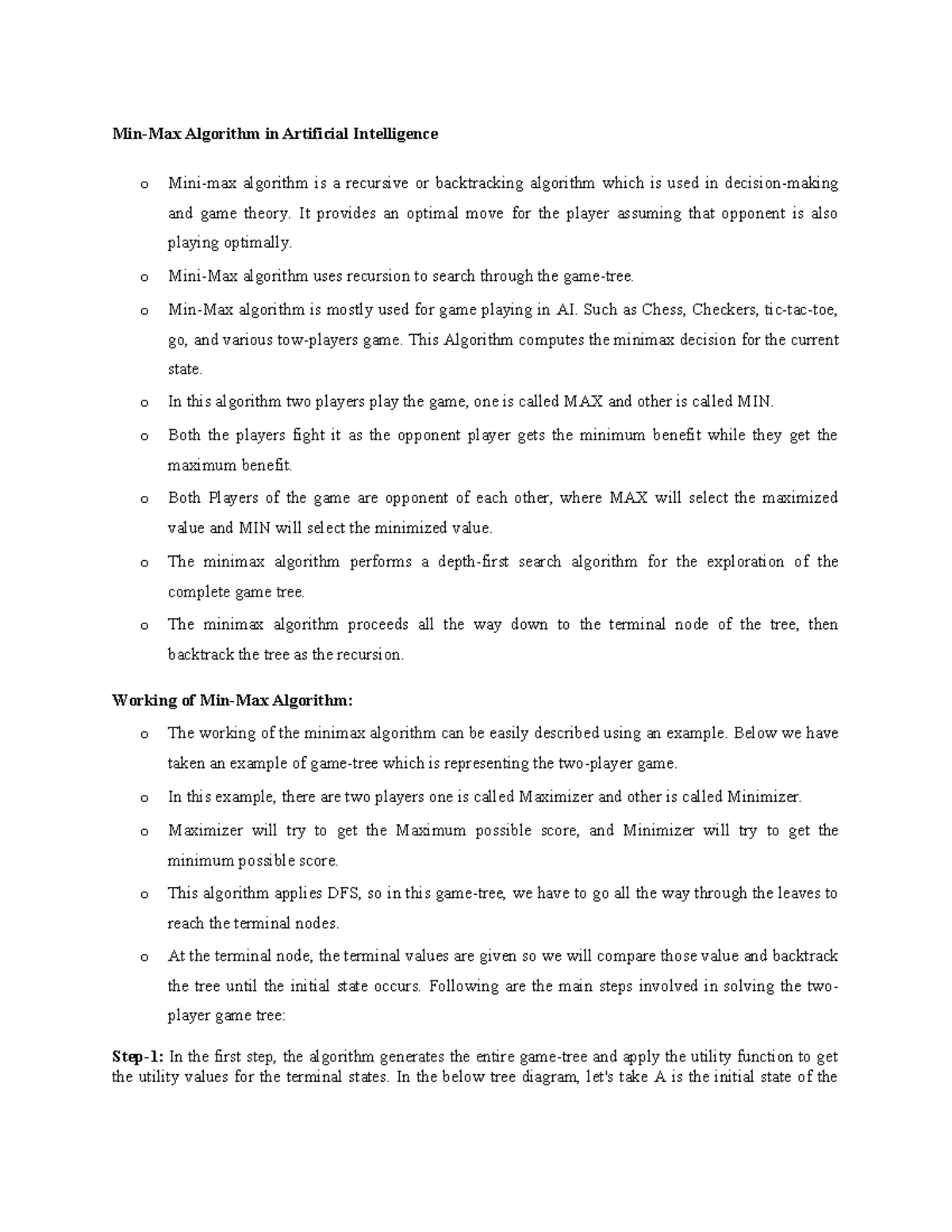 Min-Max Algorithm in Artificial Intelligence

o Mini-max algorithm is a recursive or backtracking algorithm which is used in decision-making and game theory. It provides an optimal move for the player assuming that opponent is also playing optimally.

o Mini-Max algorithm uses recursion to search through the game-tree.

o Min-Max algorithm is mostly used for game playing in AI. Such as Chess, Checkers, tic-tac-toe, go, and various tow-players game. This Algorithm computes the minimax decision for the current state.

o In this algorithm two players play the game, one is called MAX and other is called MIN.

o Both the players fight it as the opponent player gets the minimum benefit while they get the maximum benefit.

o Both Players of the game are opponent of each other, where MAX will select the maximized value and MIN will select the minimized value.

o The minimax algorithm performs a depth-first search algorithm for the exploration of the complete game tree.

o The minimax algorithm proceeds all the way down to the terminal node of the tree, then backtrack the tree as the recursion.

Working of Min-Max Algorithm:

o The working of the minimax algorithm can be easily described using an example. Below we have taken an example of game-tree which is representing the two-player game.

o In this example, there are two players one is called Maximizer and other is called Minimizer.

o Maximizer will try to get the Maximum possible score, and Minimizer will try to get the minimum possible score.

o This algorithm applies DFS, so in this game-tree, we have to go all the way through the leaves to reach the terminal nodes.

o At the terminal node, the terminal values are given so we will compare those value and backtrack the tree until the initial state occurs. Following are the main steps involved in solving the two-player game tree:

Step-1: In the first step, the algorithm generates the entire game-tree and apply the utility function to get the utility values for the terminal states. In the below tree diagram, let's take A is the initial state of the